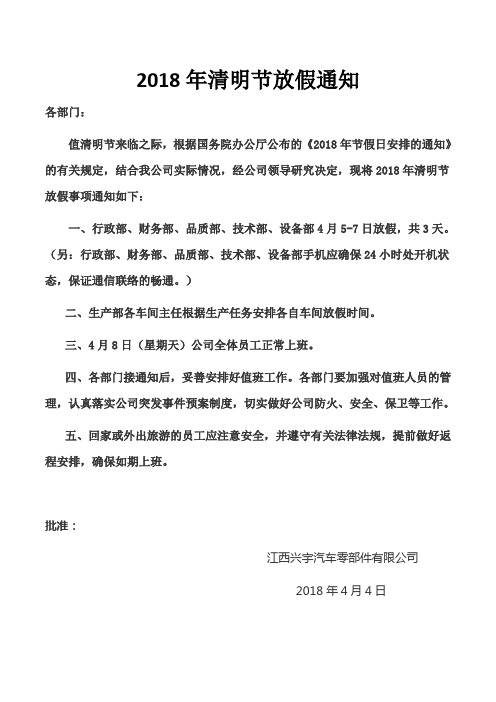 2018 年清明节放假通知

各部门：

值清明节来临之际，根据国务院办公厅公布的《2018 年节假日安排的通知》的有关规定，结合我公司实际情况，经公司领导研究决定，现将 2018 年清明节放假事项通知如下：

一、行政部、财务部、品质部、技术部、设备部 4 月 5-7 日放假，共 3 天。（另：行政部、财务部、品质部、技术部、设备部手机应确保 24 小时处开机状态，保证通信联络的畅通。）

二、生产部各车间主任根据生产任务安排各自车间放假时间。

三、4 月 8 日（星期天）公司全体员工正常上班。

四、各部门接通知后，妥善安排好值班工作。各部门要加强对值班人员的管理，认真落实公司突发事件预案制度，切实做好公司防火、安全、保卫等工作。

五、回家或外出旅游的员工应注意安全，并遵守有关法律法规，提前做好返程安排，确保如期上班。

批准：

江西兴宇汽车零部件有限公司

2018 年 4 月 4 日